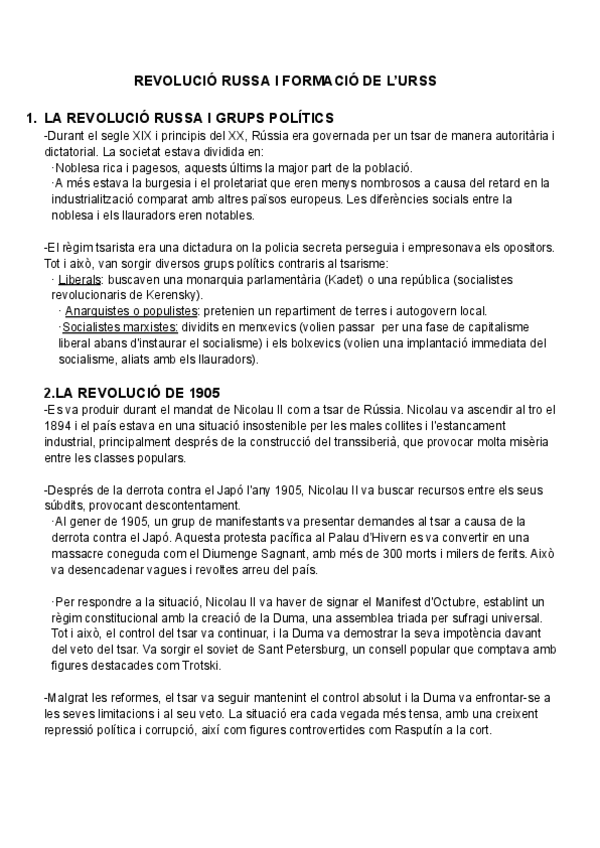 REVOLUCIÓ RUSSA I FORMACIÓ DE L'URSS

1. LA REVOLUCIÓ RUSSA I GRUPS POLÍTICS

-Durant el segle XIX i principis del XX, Rússia era governada per un tsar de manera autoritària i dictatorial. La societat estava dividida en:

·Noblesa rica i pagesos, aquests últims la major part de la població.

·A més estava la burgesia i el proletariat que eren menys nombrosos a causa del retard en la industrialització comparat amb altres països europeus. Les diferències socials entre la noblesa i els llauradors eren notables.

-El règim tsarista era una dictadura on la policia secreta perseguia i empresonava els opositors. Tot i això, van sorgir diversos grups polítics contraris al tsarisme:

· Liberals: buscaven una monarquia parlamentària (Kadet) o una república (socialistes revolucionaris de Kerensky).

· Anarquistes o populistes: pretenien un repartiment de terres i autogovern local.

·Socialistes marxistes: dividits en menxevics (volien passar per una fase de capitalisme liberal abans d'instaurar el socialisme) i els bolxevics (volien una implantació immediata del socialisme, aliats amb els llauradors).

2.LA REVOLUCIÓ DE 1905

-Es va produir durant el mandat de Nicolau II com a tsar de Rússia. Nicolau va ascendir al tro el 1894 i el país estava en una situació insostenible per les males collites i l'estancament industrial, principalment després de la construcció del transsiberià, que provocar molta misèria entre les classes populars.

-Després de la derrota contra el Japó l'any 1905, Nicolau II va buscar recursos entre els seus súbdits, provocant descontentament.

·Al gener de 1905, un grup de manifestants va presentar demandes al tsar a causa de la derrota contra el Japó. Aquesta protesta pacífica al Palau d'Hivern es va convertir en una massacre coneguda com el Diumenge Sagnant, amb més de 300 morts i milers de ferits. Això va desencadenar vagues i revoltes arreu del país.

·Per respondre a la situació, Nicolau II va haver de signar el Manifest d'Octubre, establint un règim constitucional amb la creació de la Duma, una assemblea triada per sufragi universal. Tot i això, el control del tsar va continuar, i la Duma va demostrar la seva impotència davant del veto del tsar. Va sorgir el soviet de Sant Petersburg, un consell popular que comptava amb figures destacades com Trotski.

-Malgrat les reformes, el tsar va seguir mantenint el control absolut i la Duma va enfrontar-se a les seves limitacions i al seu veto. La situació era cada vegada més tensa, amb una creixent repressió política i corrupció, així com figures controvertides com Rasputín a la cort.